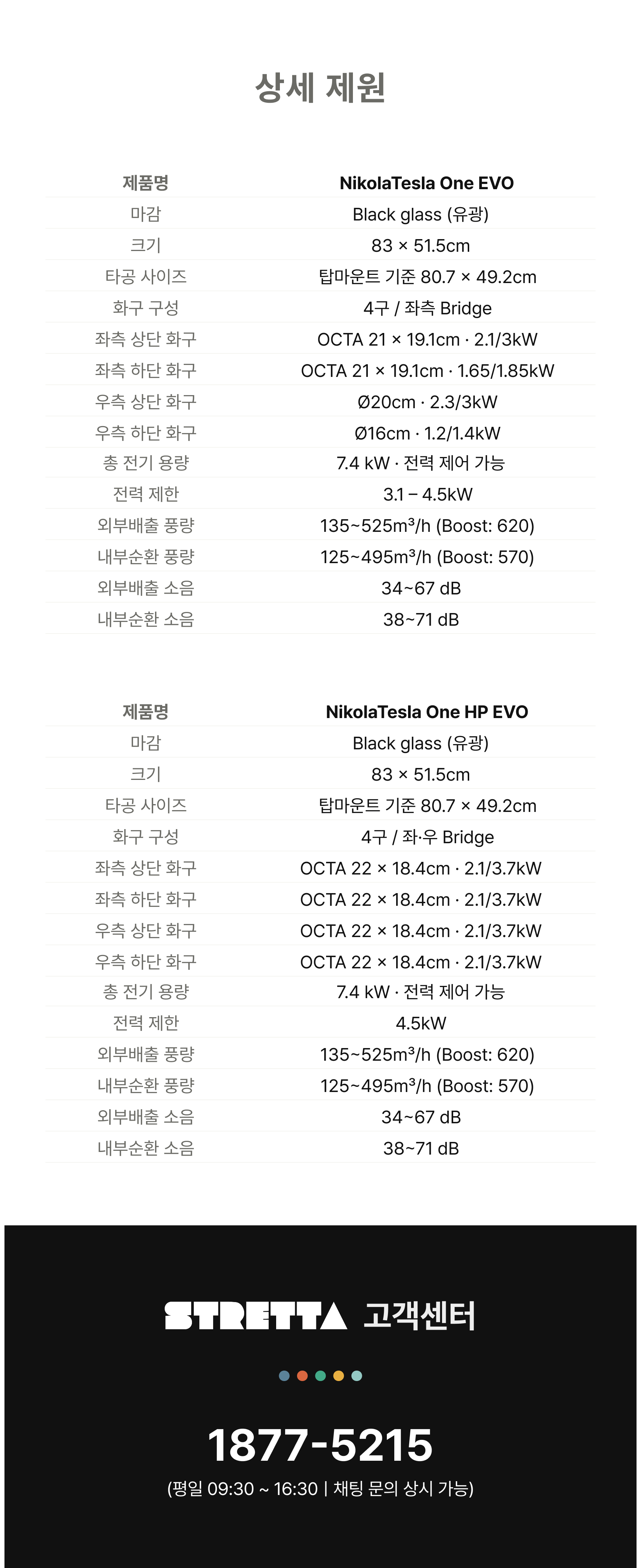 상세 제원

| 제품명 | NikolaTesla One EVO |
|---|---|
| 마감 | Black glass (유광) |
| 크기 | 83 × 51.5cm |
| 타공 사이즈 | 탑마운트 기준 80.7 × 49.2cm |
| 화구 구성 | 4구 / 좌측 Bridge |
| 좌측 상단 화구 | OCTA 21 × 19.1cm · 2.1/3kW |
| 좌측 하단 화구 | OCTA 21 × 19.1cm · 1.65/1.85kW |
| 우측 상단 화구 | Ø20cm · 2.3/3kW |
| 우측 하단 화구 | Ø16cm · 1.2/1.4kW |
| 총 전기 용량 | 7.4 kW · 전력 제어 가능 |
| 전력 제한 | 3.1 – 4.5kW |
| 외부배출 풍량 | 135~525m³/h (Boost: 620) |
| 내부순환 풍량 | 125~495m³/h (Boost: 570) |
| 외부배출 소음 | 34~67 dB |
| 내부순환 소음 | 38~71 dB |

| 제품명 | NikolaTesla One HP EVO |
|---|---|
| 마감 | Black glass (유광) |
| 크기 | 83 × 51.5cm |
| 타공 사이즈 | 탑마운트 기준 80.7 × 49.2cm |
| 화구 구성 | 4구 / 좌·우 Bridge |
| 좌측 상단 화구 | OCTA 22 × 18.4cm · 2.1/3.7kW |
| 좌측 하단 화구 | OCTA 22 × 18.4cm · 2.1/3.7kW |
| 우측 상단 화구 | OCTA 22 × 18.4cm · 2.1/3.7kW |
| 우측 하단 화구 | OCTA 22 × 18.4cm · 2.1/3.7kW |
| 총 전기 용량 | 7.4 kW · 전력 제어 가능 |
| 전력 제한 | 4.5kW |
| 외부배출 풍량 | 135~525m³/h (Boost: 620) |
| 내부순환 풍량 | 125~495m³/h (Boost: 570) |
| 외부배출 소음 | 34~67 dB |
| 내부순환 소음 | 38~71 dB |

STRETTA 고객센터

1877-5215

(평일 09:30 ~ 16:30 | 채팅 문의 상시 가능)